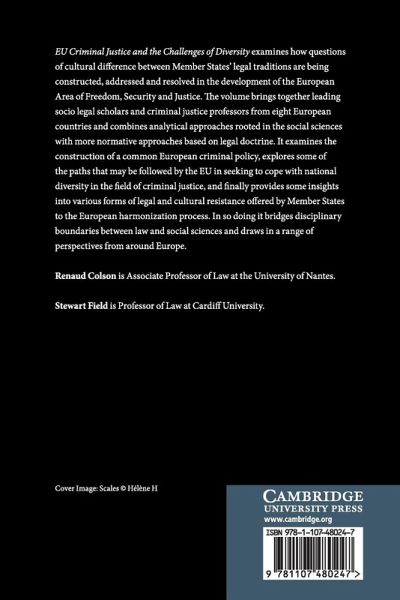 EU Criminal Justice and the Challenges of Diversity examines how questions of cultural difference between Member States' legal traditions are being constructed, addressed and resolved in the development of the European Area of Freedom, Security and Justice. The volume brings together leading socio legal scholars and criminal justice professors from eight European countries and combines analytical approaches rooted in the social sciences with more normative approaches based on legal doctrine. It examines the construction of a common European criminal policy, explores some of the paths that may be followed by the EU in seeking to cope with national diversity in the field of criminal justice, and finally provides some insights into various forms of legal and cultural resistance offered by Member States to the European harmonization process. In so doing it bridges disciplinary boundaries between law and social sciences and draws in a range of perspectives from around Europe.

Renaud Colson is Associate Professor of Law at the University of Nantes.

Stewart Field is Professor of Law at Cardiff University.

Cover Image: Scales © Hélène H

CAMBRIDGE
UNIVERSITY PRESS
www.cambridge.org

ISBN 978-1-107-48024-7

9 781107 480247 >